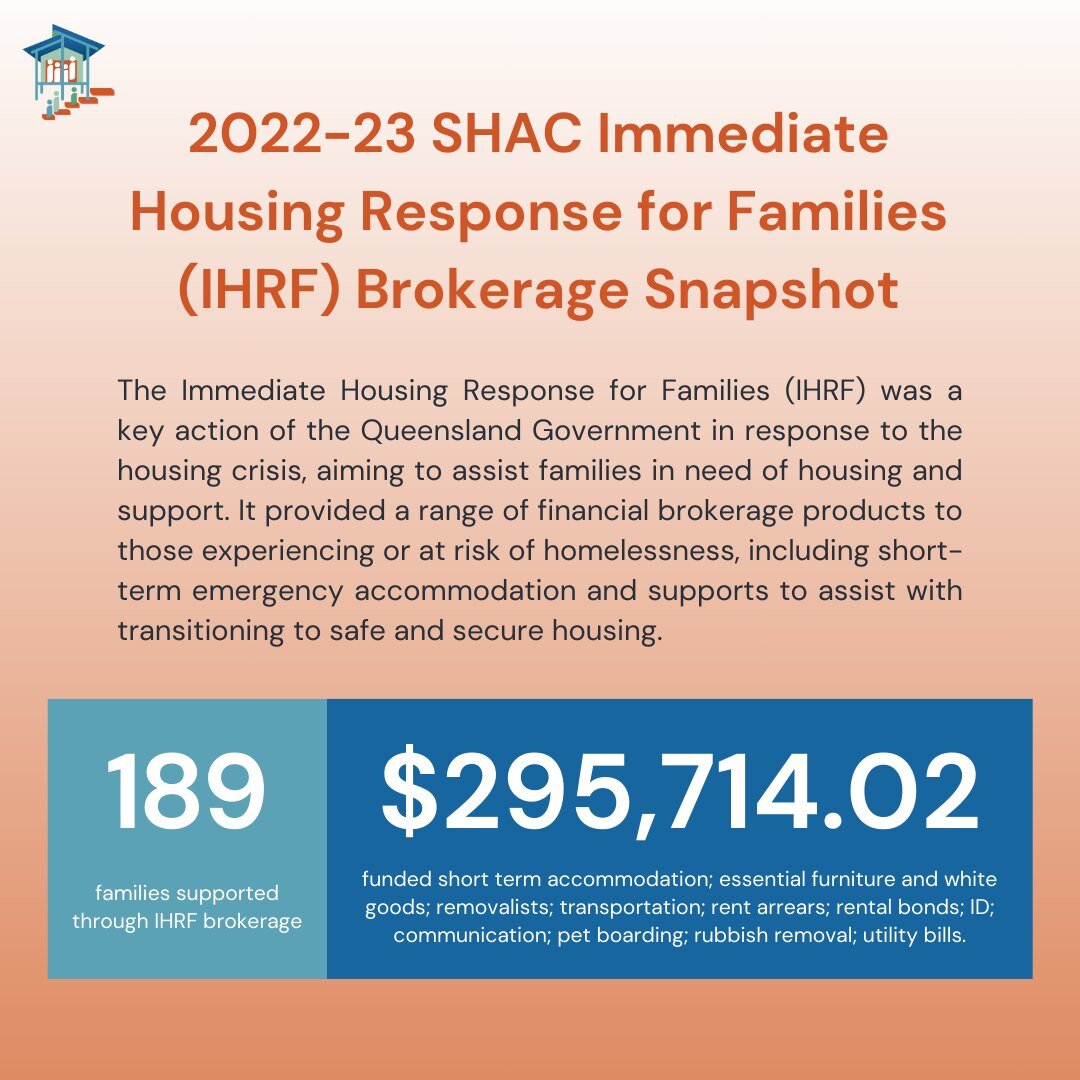 2022-23 SHAC Immediate Housing Response for Families (IHRF) Brokerage Snapshot

The Immediate Housing Response for Families (IHRF) was a key action of the Queensland Government in response to the housing crisis, aiming to assist families in need of housing and support. It provided a range of financial brokerage products to those experiencing or at risk of homelessness, including short-term emergency accommodation and supports to assist with transitioning to safe and secure housing.

189

families supported through IHRF brokerage

$295,714.02

funded short term accommodation; essential furniture and white goods; removalists; transportation; rent arrears; rental bonds; ID; communication; pet boarding; rubbish removal; utility bills.